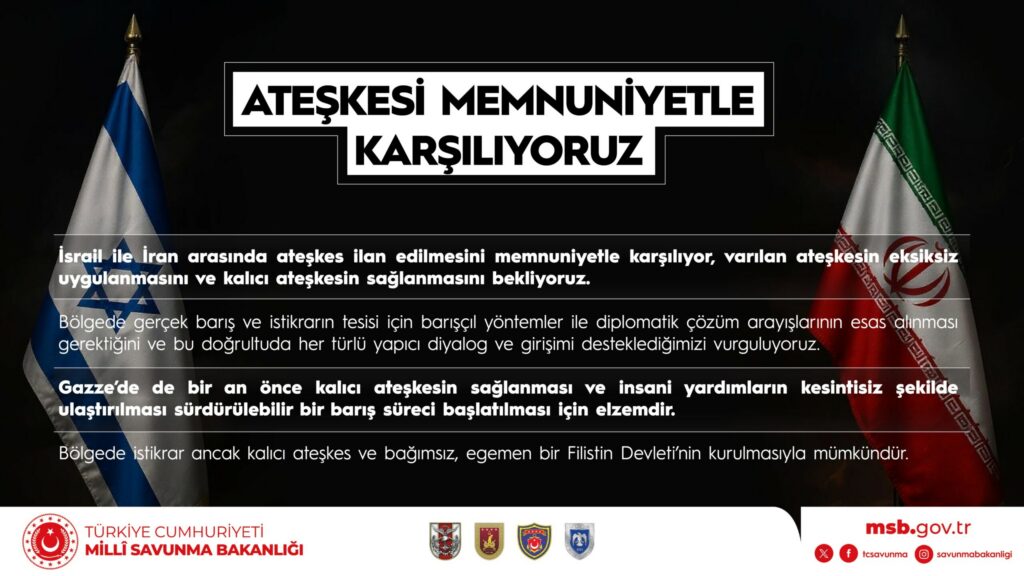 ATEŞKESİ MEMNUNİYETLE KARŞILIYORUZ

İsrail ile İran arasında ateşkes ilan edilmesini memnuniyetle karşılıyor, varılan ateşkesin eksiksiz uygulanmasını ve kalıcı ateşkesin sağlanmasını bekliyoruz.

Bölgede gerçek barış ve istikrarın tesisi için barışçıl yöntemler ile diplomatik çözüm arayışlarının esas alınması gerektiğini ve bu doğrultuda her türlü yapıcı diyalog ve girişimi desteklediğimizi vurguluyoruz.

Gazze'de de bir an önce kalıcı ateşkesin sağlanması ve insani yardımların kesintisiz şekilde ulaştırılması sürdürülebilir bir barış süreci başlatılması için elzemdir.

Bölgede istikrar ancak kalıcı ateşkes ve bağımsız, egemen bir Filistin Devleti'nin kurulmasıyla mümkündür.

TÜRKİYE CUMHURİYETİ
MİLLÎ SAVUNMA BAKANLIĞI

msb.gov.tr
tcsavunma
savunmabakanligi